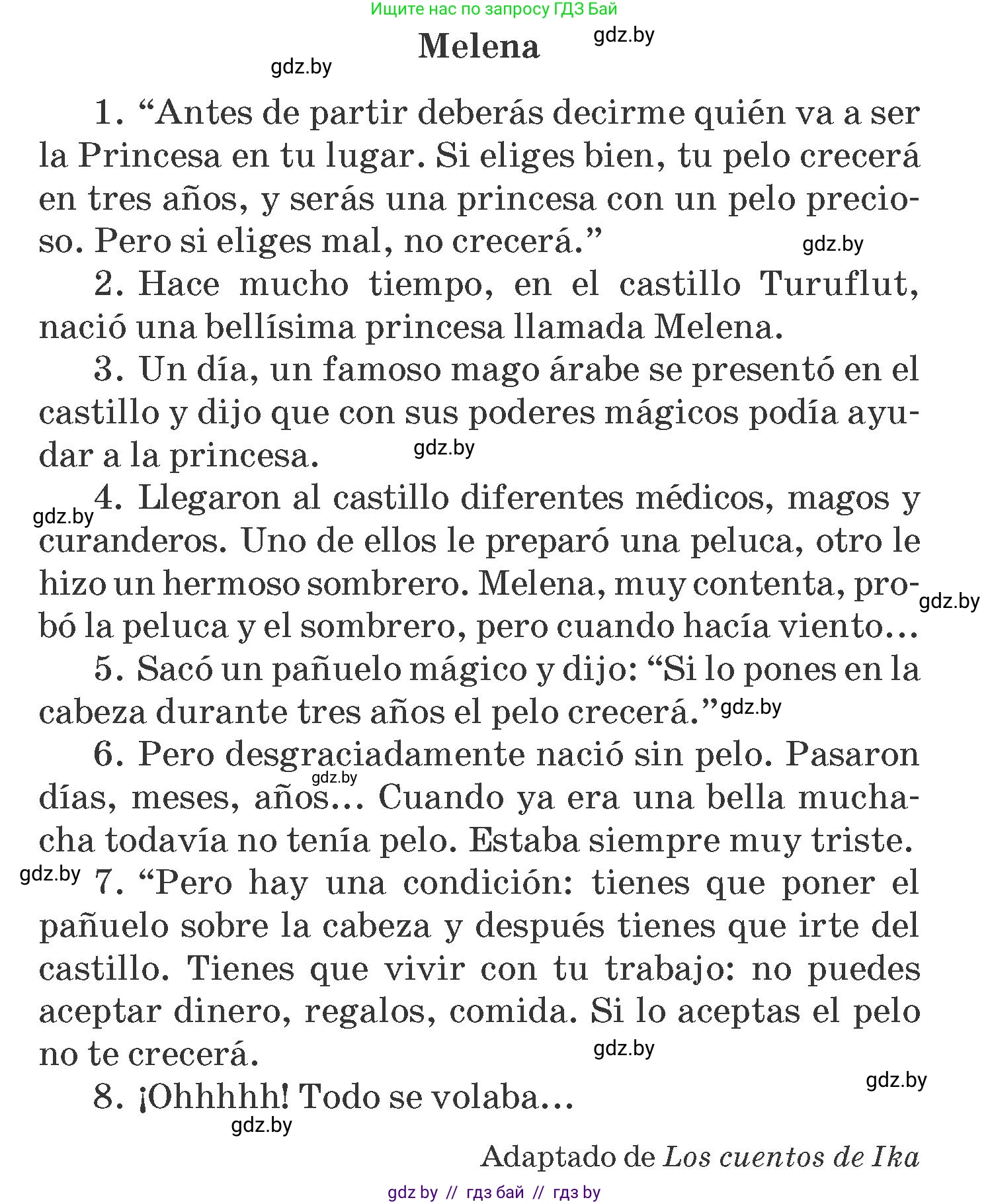 Ищите нас по запросу ГДЗ Бай

Melena

gdz.by

gdz.by

1. “Antes de partir deberás decirme quién va a ser la Princesa en tu lugar. Si eliges bien, tu pelo crecerá en tres años, y serás una princesa con un pelo precioso. Pero si eliges mal, no crecerá.”

gdz.by

2. Hace mucho tiempo, en el castillo Turuflut, nació una bellísima princesa llamada Melena.

3. Un día, un famoso mago árabe se presentó en el castillo y dijo que con sus poderes mágicos podía ayudar a la princesa.

gdz.by

gdz.by

4. Llegaron al castillo diferentes médicos, magos y curanderos. Uno de ellos le preparó una peluca, otro le hizo un hermoso sombrero. Melena, muy contenta, probó la peluca y el sombrero, pero cuando hacía viento…

gdz.by

5. Sacó un pañuelo mágico y dijo: “Si lo pones en la cabeza durante tres años el pelo crecerá.”

gdz.by

6. Pero desgraciadamente nació sin pelo. Pasaron días, meses, años… Cuando ya era una bella muchacha todavía no tenía pelo. Estaba siempre muy triste.

gdz.by

gdz.by

7. “Pero hay una condición: tienes que poner el pañuelo sobre la cabeza y después tienes que irte del castillo. Tienes que vivir con tu trabajo: no puedes aceptar dinero, regalos, comida. Si lo aceptas el pelo no te crecerá.

gdz.by

gdz.by

8. ¡Ohhhhh! Todo se volaba…

gdz.by

Adaptado de Los cuentos de Ika

gdz by // гдз бай // гдз by